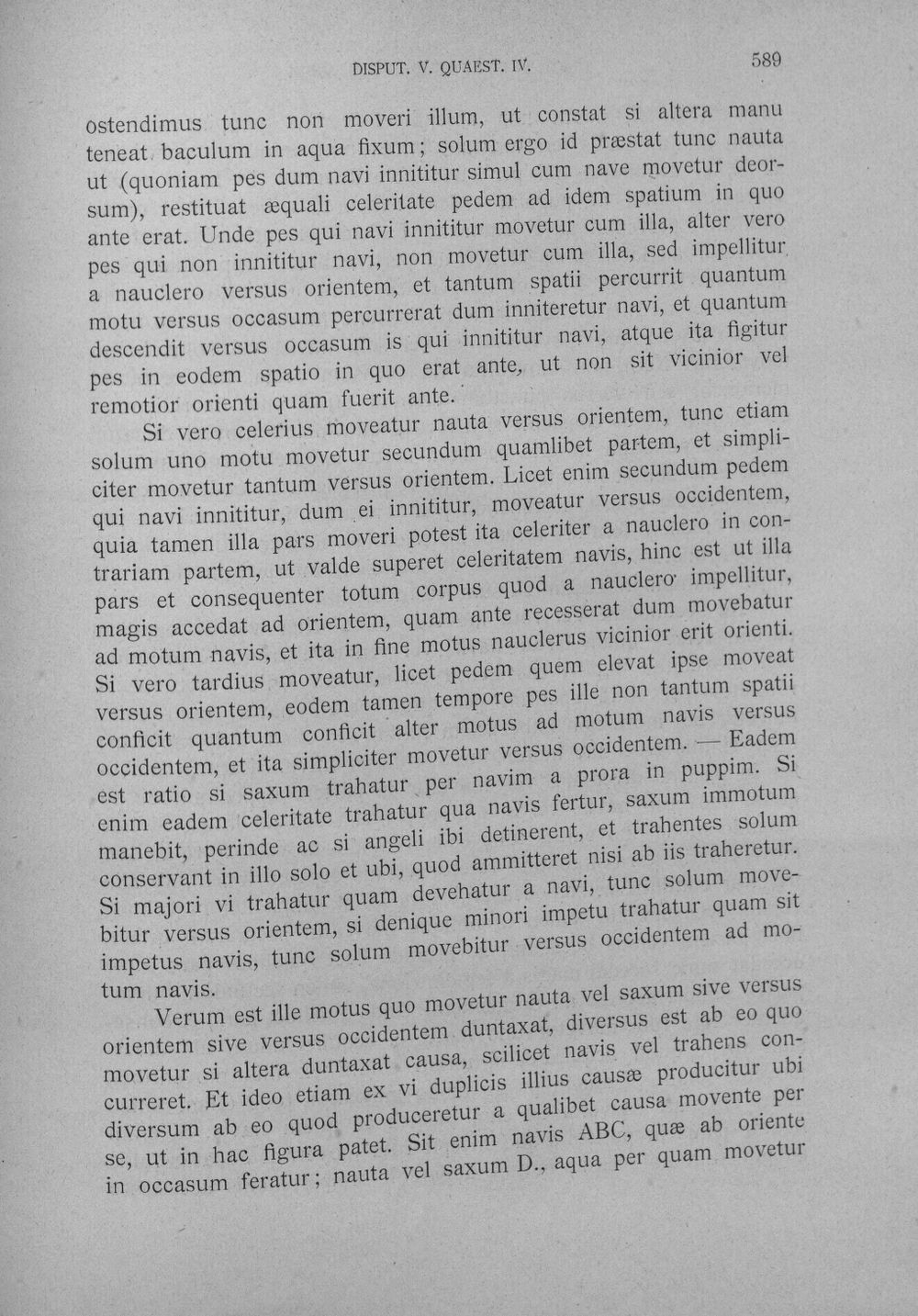 DISPUT. V. QUAEST. IV.

589

ostendimus tunc non moveri illum, ut constat si altera manu teneat baculum in aqua fixum; solum ergo id præstat tunc nauta ut (quoniam pes dum navi innititur simul cum nave movetur deorsum), restituat æquali celeritate pedem ad idem spatium in quo ante erat. Unde pes qui navi innititur movetur cum illa, alter vero pes qui non innititur navi, non movetur cum illa, sed impellitur a nauclero versus orientem, et tantum spatii percurrit quantum motu versus occasum percurrerat dum inniteretur navi, et quantum descendit versus occasum is qui innititur navi, atque ita figitur pes in eodem spatio in quo erat ante, ut non sit vicinior vel remotior orienti quam fuerit ante.

Si vero celerius moveatur nauta versus orientem, tunc etiam solum uno motu movetur secundum quamlibet partem, et simpliciter movetur tantum versus orientem. Licet enim secundum pedem qui navi innititur, dum ei innititur, moveatur versus occidentem, quia tamen illa pars moveri potest ita celeriter a nauclero in contrariam partem, ut valde superet celeritatem navis, hinc est ut illa pars et consequenter totum corpus quod a nauclero impellitur, magis accedat ad orientem, quam ante recesserat dum movebatur ad motum navis, et ita in fine motus nauclerus vicinior erit orienti. Si vero tardius moveatur, licet pedem quem elevat ipse moveat versus orientem, eodem tamen tempore pes ille non tantum spatii conficit quantum conficit alter motus ad motum navis versus occidentem, et ita simpliciter movetur versus occidentem. — Eadem est ratio si saxum trahatur per navim a prora in puppim. Si enim eadem celeritate trahatur qua navis fertur, saxum immotum manebit, perinde ac si angeli ibi detinerent, et trahentes solum conservant in illo solo et ubi, quod ammitteret nisi ab iis traheretur. Si majori vi trahatur quam devehatur a navi, tunc solum movebitur versus orientem, si denique minori impetu trahatur quam sit impetus navis, tunc solum movebitur versus occidentem ad motum navis.

Verum est ille motus quo movetur nauta vel saxum sive versus orientem sive versus occidentem duntaxat, diversus est ab eo quo movetur si altera duntaxat causa, scilicet navis vel trahens concurreret. Et ideo etiam ex vi duplicis illius causæ producitur ubi diversum ab eo quod produceretur a qualibet causa movente per se, ut in hac figura patet. Sit enim navis ABC, quæ ab oriente in occasum feratur; nauta vel saxum D., aqua per quam movetur